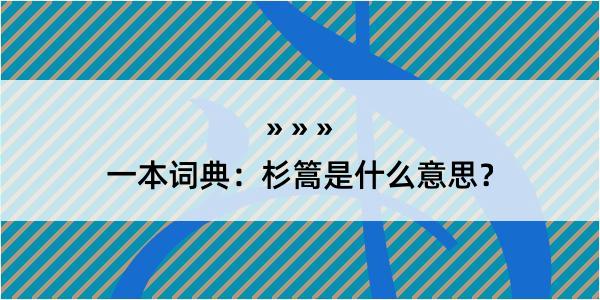 » » »
一本词典：杉篙是什么意思？